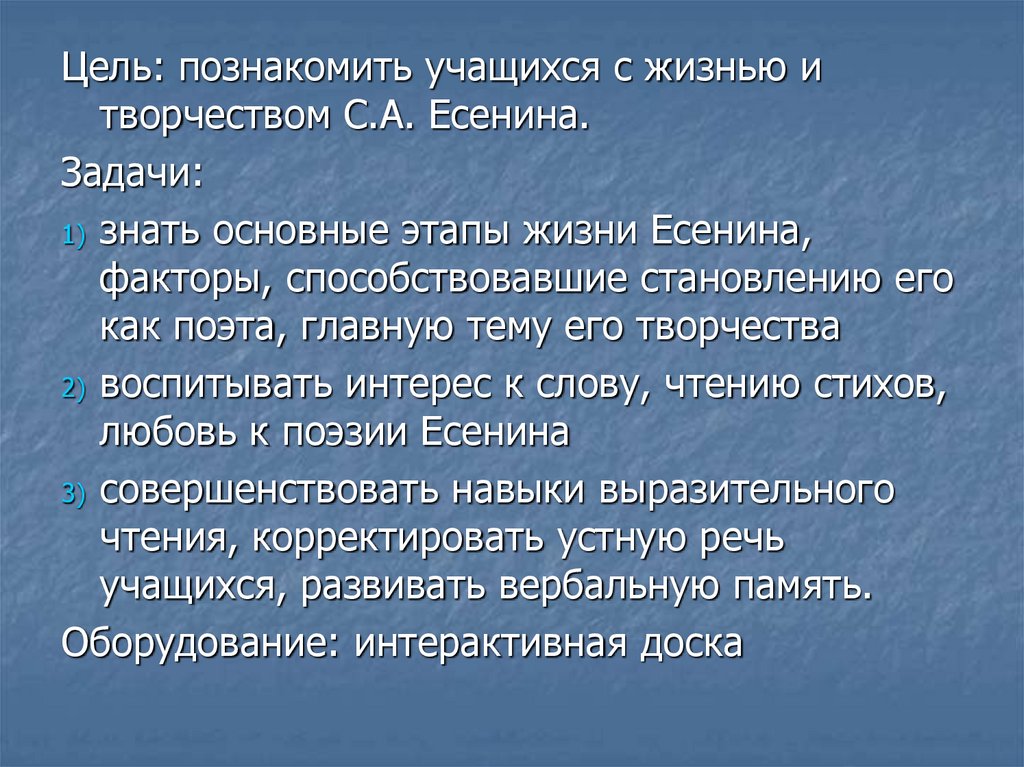 Цель: познакомить учащихся с жизнью и творчеством С.А. Есенина.

Задачи:

1) знать основные этапы жизни Есенина, факторы, способствовавшие становлению его как поэта, главную тему его творчества

2) воспитывать интерес к слову, чтению стихов, любовь к поэзии Есенина

3) совершенствовать навыки выразительного чтения, корректировать устную речь учащихся, развивать вербальную память.

Оборудование: интерактивная доска